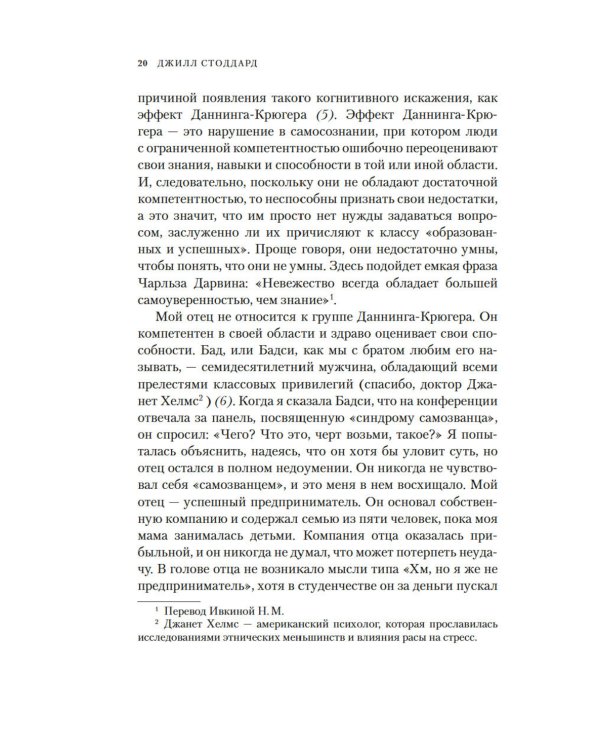 20 ДЖИЛЛ СТОДДАРД

причиной появления такого когнитивного искажения, как эффект Даннинга-Крюгера (5). Эффект Даннинга-Крюгера — это нарушение в самосознании, при котором люди с ограниченной компетентностью ошибочно переоценивают свои знания, навыки и способности в той или иной области. И, следовательно, поскольку они не обладают достаточной компетентностью, то неспособны признать свои недостатки, а это значит, что им просто нет нужды задаваться вопросом, заслуженно ли их причисляют к классу «образованных и успешных». Проще говоря, они недостаточно умны, чтобы понять, что они не умны. Здесь подойдет емкая фраза Чарльза Дарвина: «Невежество всегда обладает большей самоуверенностью, чем знание»$^{1}$.

Мой отец не относится к группе Даннинга-Крюгера. Он компетентен в своей области и здраво оценивает свои способности. Бад, или Бадси, как мы с братом любим его называть, — семидесятилетний мужчина, обладающий всеми прелестями классовых привилегий (спасибо, доктор Джанет Хелмс$^{2}$ ) (6). Когда я сказала Бадси, что на конференции отвечала за панель, посвященную «синдрому самозванца», он спросил: «Чего? Что это, черт возьми, такое?» Я попыталась объяснить, надеясь, что он хотя бы уловит суть, но отец остался в полном недоумении. Он никогда не чувствовал себя «самозванцем», и это меня в нем восхищало. Мой отец — успешный предприниматель. Он основал собственную компанию и содержал семью из пяти человек, пока моя мама занималась детьми. Компания отца оказалась прибыльной, и он никогда не думал, что может потерпеть неудачу. В голове отца не возникало мысли типа «Хм, но я же не предприниматель», хотя в студенчестве он за деньги пускал

$^{1}$ Перевод Ивкиной Н. М.
$^{2}$ Джанет Хелмс — американский психолог, которая прославилась исследованиями этнических меньшинств и влияния расы на стресс.